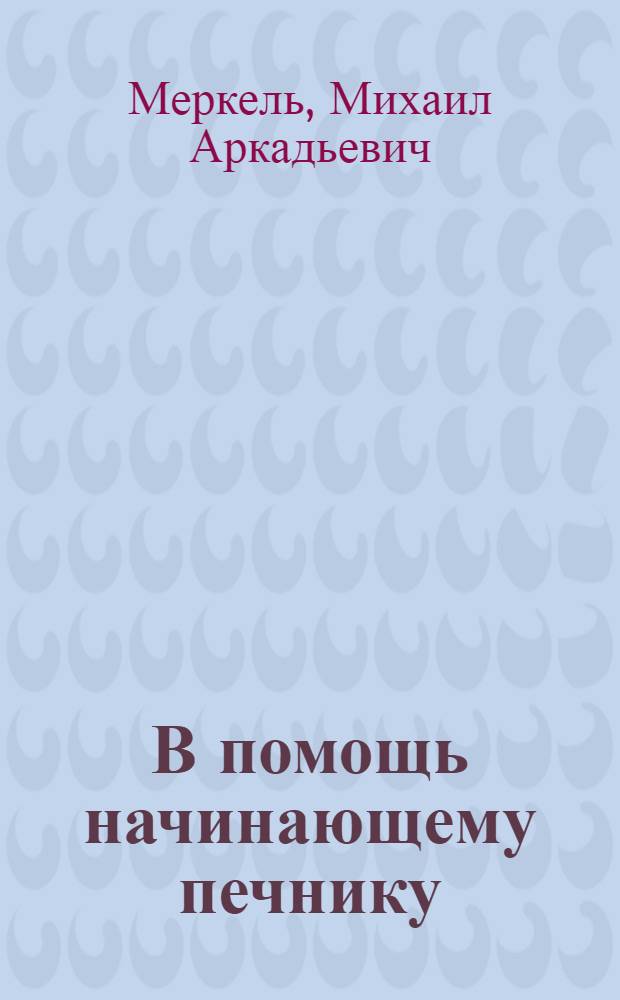 Меркель, Михаил Аркадьевич

В помощь начинающему печнику